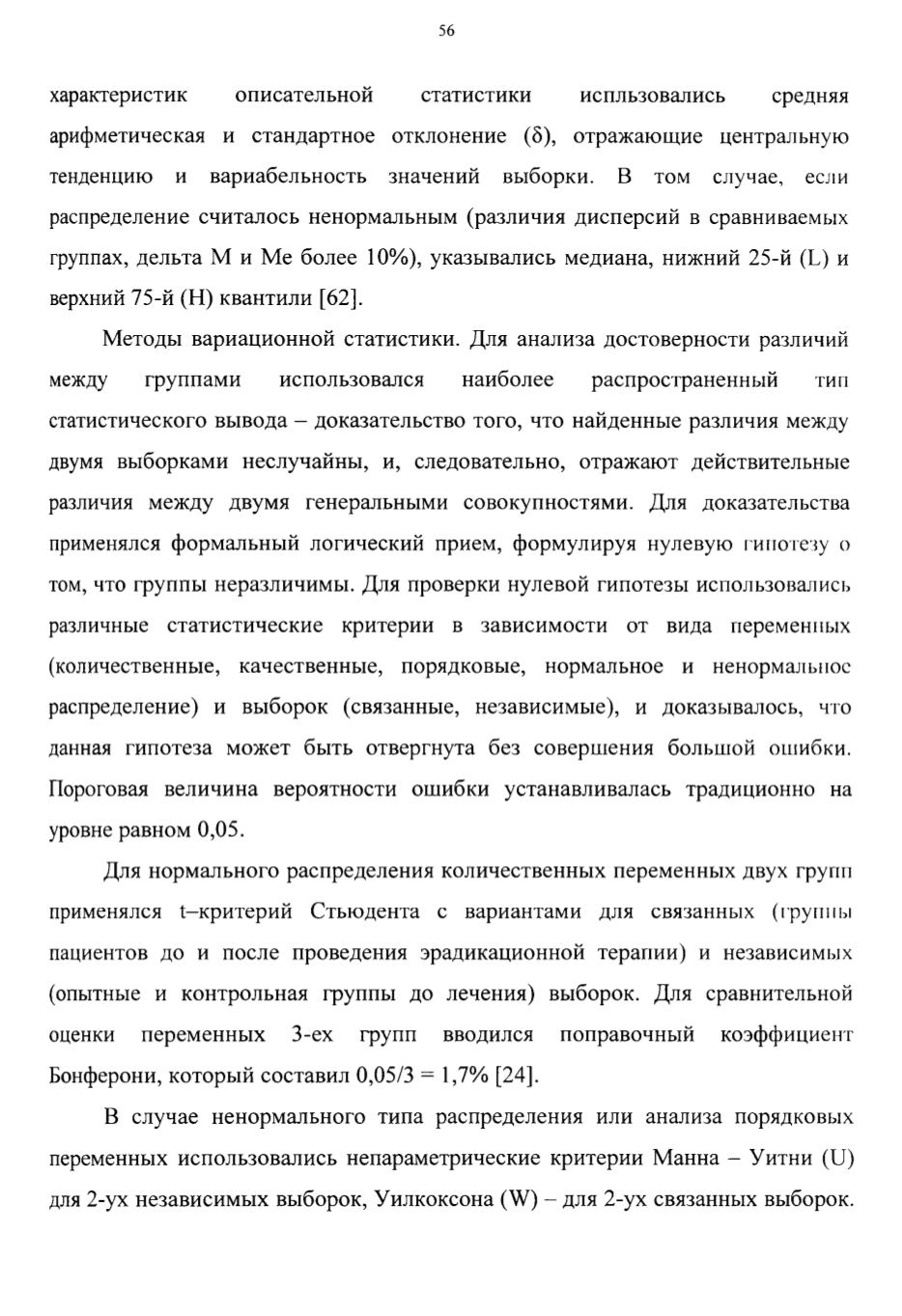 56

характеристик описательной статистики испльзовались средняя арифметическая и стандартное отклонение (δ), отражающие центральную тенденцию и вариабельность значений выборки. В том случае, если распределение считалось ненормальным (различия дисперсий в сравниваемых группах, дельта М и Ме более 10%), указывались медиана, нижний 25-й (L) и верхний 75-й (H) квантили [62].

Методы вариационной статистики. Для анализа достоверности различий между группами использовался наиболее распространенный тип статистического вывода – доказательство того, что найденные различия между двумя выборками неслучайны, и, следовательно, отражают действительные различия между двумя генеральными совокупностями. Для доказательства применялся формальный логический прием, формулируя нулевую гипотезу о том, что группы неразличимы. Для проверки нулевой гипотезы использовались различные статистические критерии в зависимости от вида переменных (количественные, качественные, порядковые, нормальное и ненормальное распределение) и выборок (связанные, независимые), и доказывалось, что данная гипотеза может быть отвергнута без совершения большой ошибки. Пороговая величина вероятности ошибки устанавливалась традиционно на уровне равном 0,05.

Для нормального распределения количественных переменных двух групп применялся t–критерий Стьюдента с вариантами для связанных (группы пациентов до и после проведения эрадикационной терапии) и независимых (опытные и контрольная группы до лечения) выборок. Для сравнительной оценки переменных 3-ех групп вводился поправочный коэффициент Бонферони, который составил 0,05/3 = 1,7% [24].

В случае ненормального типа распределения или анализа порядковых переменных использовались непараметрические критерии Манна – Уитни (U) для 2-ух независимых выборок, Уилкоксона (W) – для 2-ух связанных выборок.